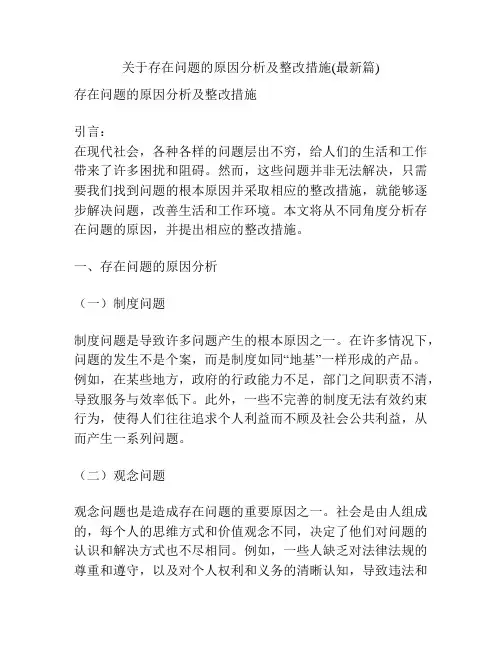 关于存在问题的原因分析及整改措施(最新篇)

存在问题的原因分析及整改措施

引言：
在现代社会，各种各样的问题层出不穷，给人们的生活和工作带来了许多困扰和阻碍。然而，这些问题并非无法解决，只需要我们找到问题的根本原因并采取相应的整改措施，就能够逐步解决问题，改善生活和工作环境。本文将从不同角度分析存在问题的原因，并提出相应的整改措施。

一、存在问题的原因分析

（一）制度问题

制度问题是导致许多问题产生的根本原因之一。在许多情况下，问题的发生不是个案，而是制度如同“地基”一样形成的产品。例如，在某些地方，政府的行政能力不足，部门之间职责不清，导致服务与效率低下。此外，一些不完善的制度无法有效约束行为，使得人们往往追求个人利益而不顾及社会公共利益，从而产生一系列问题。

（二）观念问题

观念问题也是造成存在问题的重要原因之一。社会是由人组成的，每个人的思维方式和价值观念不同，决定了他们对问题的认识和解决方式也不尽相同。例如，一些人缺乏对法律法规的尊重和遵守，以及对个人权利和义务的清晰认知，导致违法和